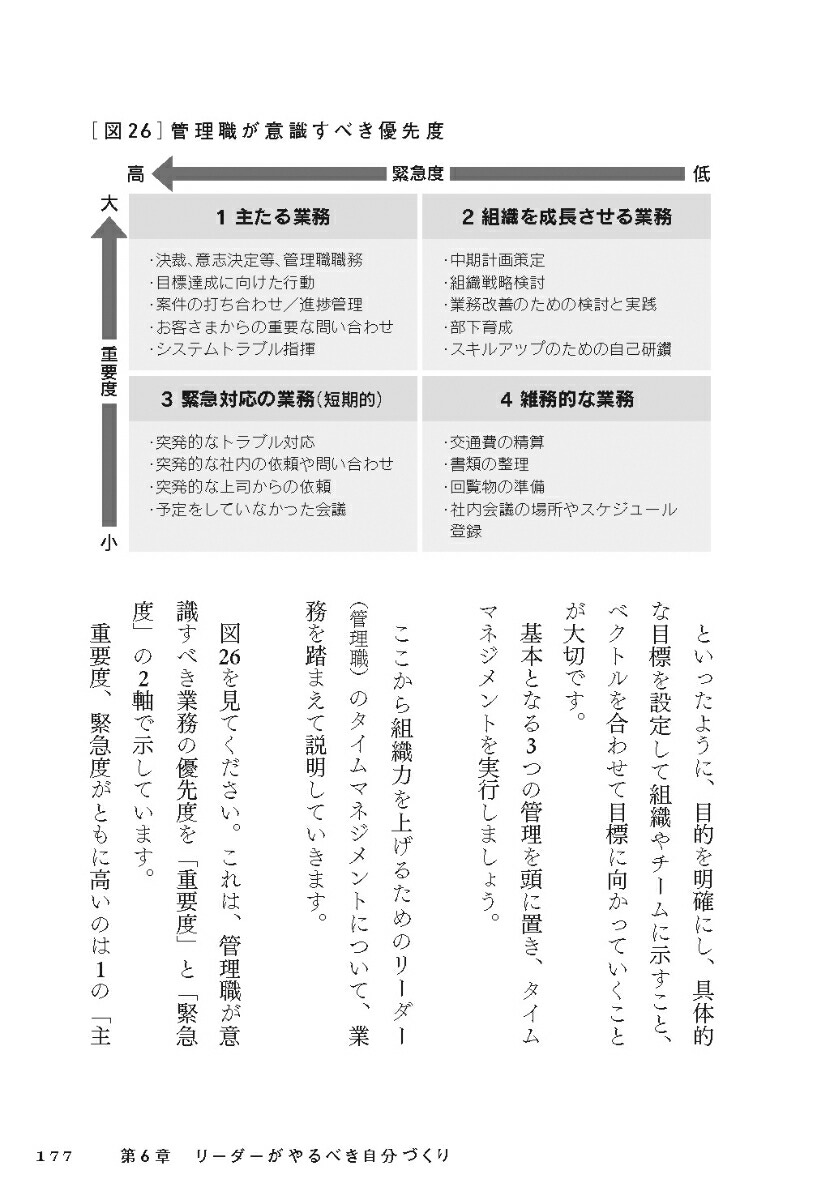 [図26]管理職が意識すべき優先度

高 緊急度 低

大

重要度

小

1 主たる業務

・決裁、意志決定等、管理職職務
・目標達成に向けた行動
・案件の打ち合わせ/進捗管理
・お客さまからの重要な問い合わせ
・システムトラブル指揮

2 組織を成長させる業務

・中期計画策定
・組織戦略検討
・業務改善のための検討と実践
・部下育成
・スキルアップのための自己研鑽

3 緊急対応の業務(短期的)

・突発的なトラブル対応
・突発的な社内の依頼や問い合わせ
・突発的な上司からの依頼
・予定をしていなかった会議

4 雑務的な業務

・交通費の精算
・書類の整理
・回覧物の準備
・社内会議の場所やスケジュール登録

といったように、目的を明確にし、具体的な目標を設定して組織やチームに示すこと、ベクトルを合わせて目標に向かっていくことが大切です。

基本となる3つの管理を頭に置き、タイムマネジメントを実行しましょう。

ここから組織力を上げるためのリーダー(管理職)のタイムマネジメントについて、業務を踏まえて説明していきます。

図26を見てください。これは、管理職が意識すべき業務の優先度を「重要度」と「緊急度」の2軸で示しています。

重要度、緊急度がともに高いのは1の「主

177 第6章 リーダーがやるべき自分づくり